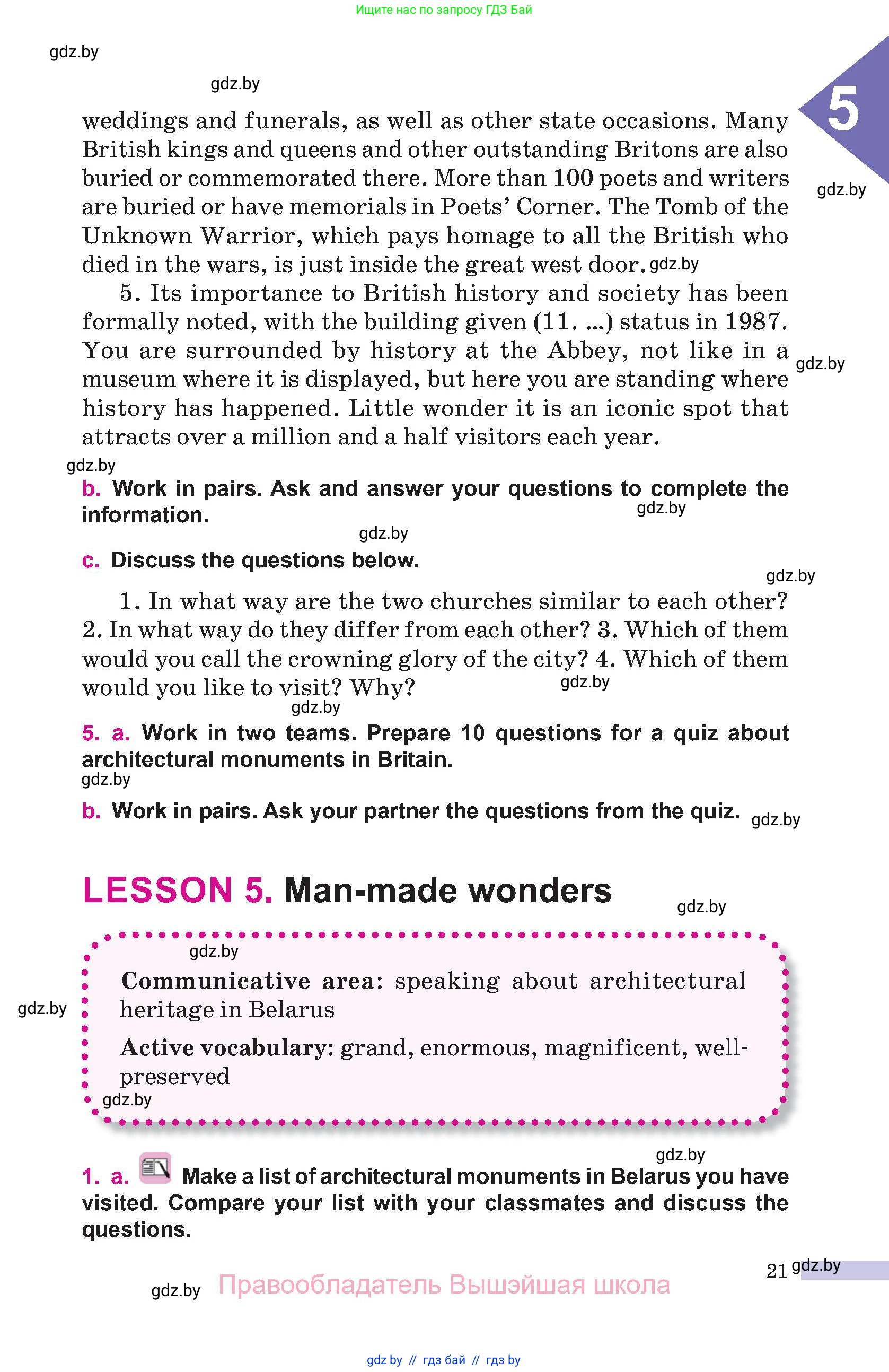 Ищите нас по запросу ГДЗ Бай

gdz.by

gdz.by

5

weddings and funerals, as well as other state occasions. Many British kings and queens and other outstanding Britons are also buried or commemorated there. More than 100 poets and writers are buried or have memorials in Poets' Corner. The Tomb of the Unknown Warrior, which pays homage to all the British who died in the wars, is just inside the great west door. gdz.by

gdz.by

5. Its importance to British history and society has been formally noted, with the building given (11. ...) status in 1987. You are surrounded by history at the Abbey, not like in a museum where it is displayed, but here you are standing where history has happened. Little wonder it is an iconic spot that attracts over a million and a half visitors each year.

gdz.by

gdz.by

b. Work in pairs. Ask and answer your questions to complete the information.

gdz.by

gdz.by

c. Discuss the questions below.

gdz.by

1. In what way are the two churches similar to each other? 2. In what way do they differ from each other? 3. Which of them would you call the crowning glory of the city? 4. Which of them would you like to visit? Why?

gdz.by

gdz.by

5. a. Work in two teams. Prepare 10 questions for a quiz about architectural monuments in Britain.

gdz.by

b. Work in pairs. Ask your partner the questions from the quiz. gdz.by

LESSON 5. Man-made wonders

gdz.by

gdz.by

gdz.by

Communicative area: speaking about architectural heritage in Belarus

Active vocabulary: grand, enormous, magnificent, well-preserved

gdz.by

gdz.by

1. a. Make a list of architectural monuments in Belarus you have visited. Compare your list with your classmates and discuss the questions.

21 gdz.by

gdz.by Правообладатель Вышэйшая школа

gdz by // гдз бай // гдз by